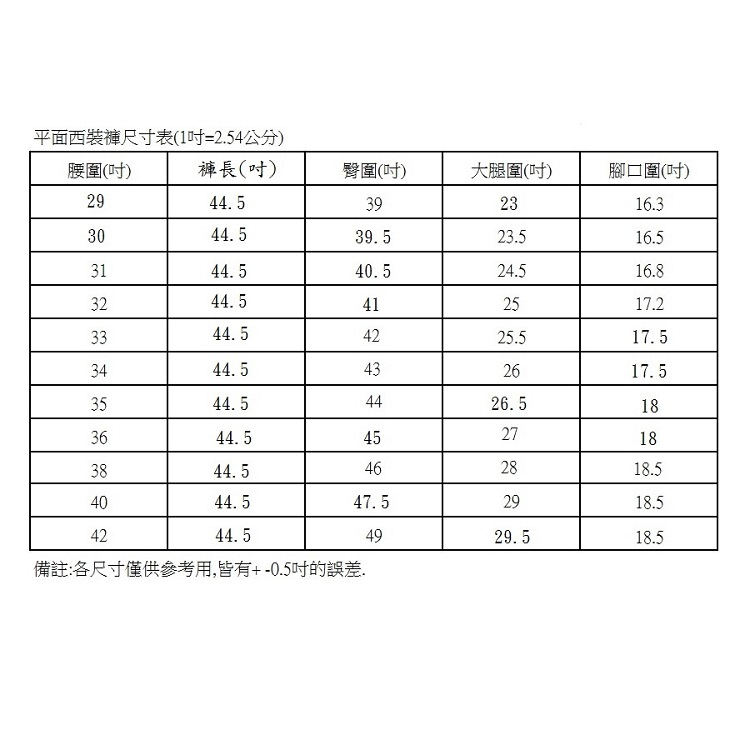 平面西裝褲尺寸表(1吋=2.54公分)

| 腰圍(吋) | 褲長(吋) | 臀圍(吋) | 大腿圍(吋) | 腳口圍(吋) |
|---|---|---|---|---|
| 29 | 44.5 | 39 | 23 | 16.3 |
| 30 | 44.5 | 39.5 | 23.5 | 16.5 |
| 31 | 44.5 | 40.5 | 24.5 | 16.8 |
| 32 | 44.5 | 41 | 25 | 17.2 |
| 33 | 44.5 | 42 | 25.5 | 17.5 |
| 34 | 44.5 | 43 | 26 | 17.5 |
| 35 | 44.5 | 44 | 26.5 | 18 |
| 36 | 44.5 | 45 | 27 | 18 |
| 38 | 44.5 | 46 | 28 | 18.5 |
| 40 | 44.5 | 47.5 | 29 | 18.5 |
| 42 | 44.5 | 49 | 29.5 | 18.5 |

備註:各尺寸僅供參考用,皆有+ -0.5吋的誤差.